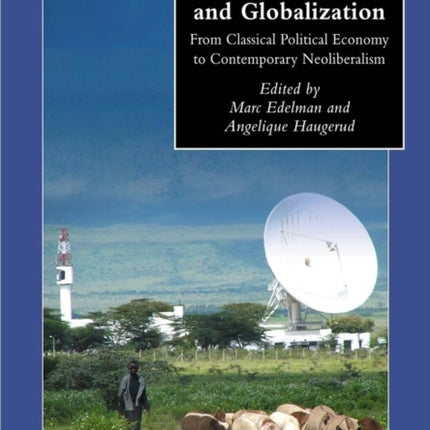 and Globalization

From Classical Political Economy to Contemporary Neoliberalism

Edited by
Marc Edelman and
Angelique Haugerud